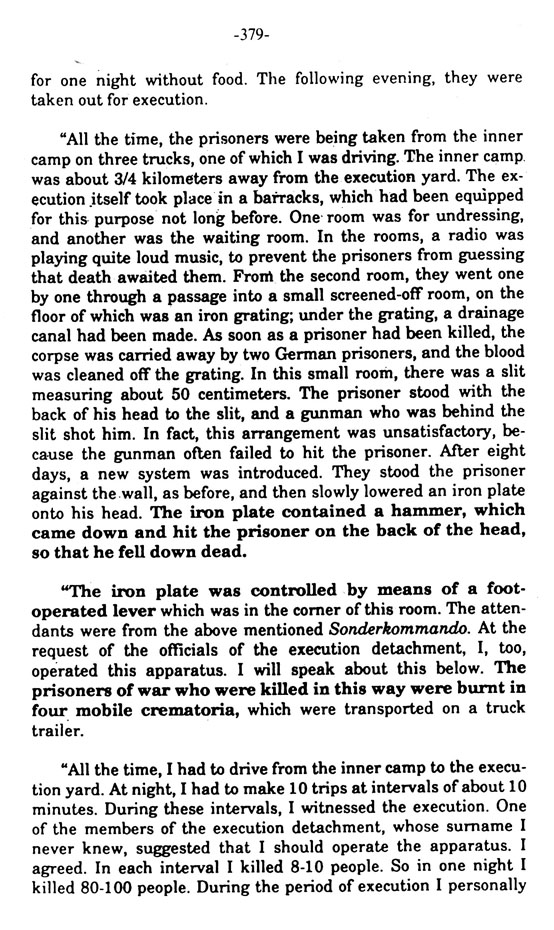 -379-

for one night without food. The following evening, they were taken out for execution.

"All the time, the prisoners were being taken from the inner camp on three trucks, one of which I was driving. The inner camp was about 3/4 kilometers away from the execution yard. The execution itself took place in a barracks, which had been equipped for this purpose not long before. One room was for undressing, and another was the waiting room. In the rooms, a radio was playing quite loud music, to prevent the prisoners from guessing that death awaited them. From the second room, they went one by one through a passage into a small screened-off room, on the floor of which was an iron grating; under the grating, a drainage canal had been made. As soon as a prisoner had been killed, the corpse was carried away by two German prisoners, and the blood was cleaned off the grating. In this small room, there was a slit measuring about 50 centimeters. The prisoner stood with the back of his head to the slit, and a gunman who was behind the slit shot him. In fact, this arrangement was unsatisfactory, because the gunman often failed to hit the prisoner. After eight days, a new system was introduced. They stood the prisoner against the wall, as before, and then slowly lowered an iron plate onto his head. The iron plate contained a hammer, which came down and hit the prisoner on the back of the head, so that he fell down dead.

"The iron plate was controlled by means of a foot-operated lever which was in the corner of this room. The attendants were from the above mentioned Sonderkommando. At the request of the officials of the execution detachment, I, too, operated this apparatus. I will speak about this below. The prisoners of war who were killed in this way were burnt in four mobile crematoria, which were transported on a truck trailer.

"All the time, I had to drive from the inner camp to the execution yard. At night, I had to make 10 trips at intervals of about 10 minutes. During these intervals, I witnessed the execution. One of the members of the execution detachment, whose surname I never knew, suggested that I should operate the apparatus. I agreed. In each interval I killed 8-10 people. So in one night I killed 80-100 people. During the period of execution I personally